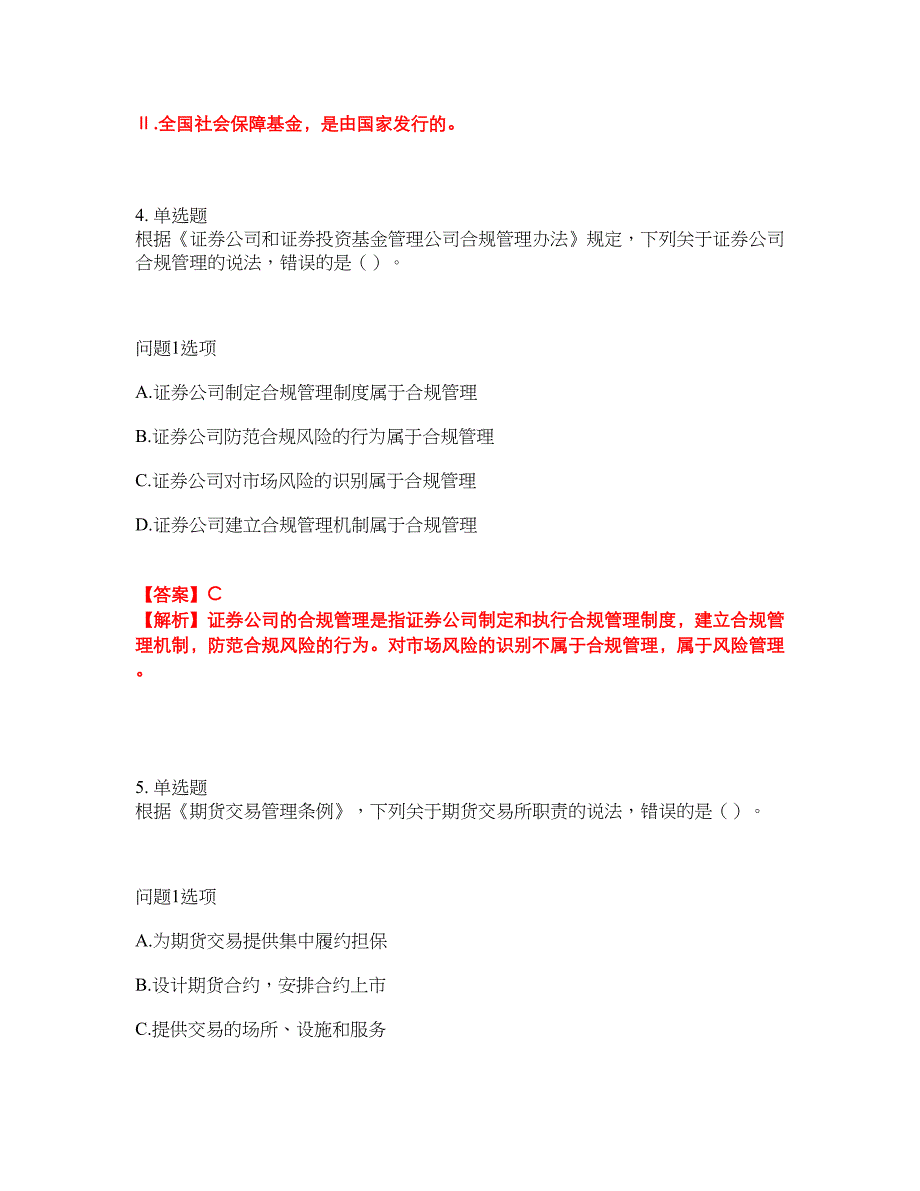 Ⅱ.全国社会保障基金，是由国家发行的。

4. 单选题
根据《证券公司和证券投资基金管理公司合规管理办法》规定，下列关于证券公司合规管理的说法，错误的是（ ）。

问题1选项

A.证券公司制定合规管理制度属于合规管理

B.证券公司防范合规风险的行为属于合规管理

C.证券公司对市场风险的识别属于合规管理

D.证券公司建立合规管理机制属于合规管理

【答案】C
【解析】证券公司的合规管理是指证券公司制定和执行合规管理制度，建立合规管理机制，防范合规风险的行为。对市场风险的识别不属于合规管理，属于风险管理。

5. 单选题
根据《期货交易管理条例》，下列关于期货交易所职责的说法，错误的是（ ）。

问题1选项

A.为期货交易提供集中履约担保

B.设计期货合约，安排合约上市

C.提供交易的场所、设施和服务